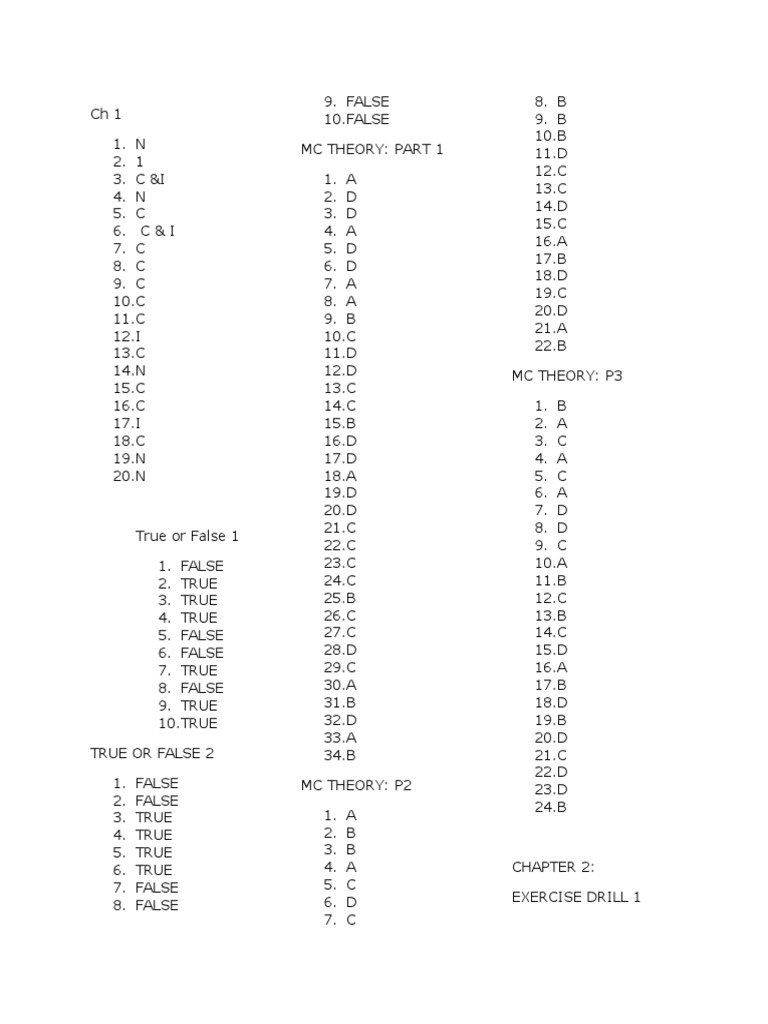 Ch 1

1. N
2. 1
3. C &I
4. N
5. C
6. C & I
7. C
8. C
9. C
10.C
11.C
12.I
13.C
14.N
15.C
16.C
17.I
18.C
19.N
20.N

True or False 1

1. FALSE
2. TRUE
3. TRUE
4. TRUE
5. FALSE
6. FALSE
7. TRUE
8. FALSE
9. TRUE
10.TRUE

TRUE OR FALSE 2

1. FALSE
2. FALSE
3. TRUE
4. TRUE
5. TRUE
6. TRUE
7. FALSE
8. FALSE
9. FALSE
10.FALSE

MC THEORY: PART 1

1. A
2. D
3. D
4. A
5. D
6. D
7. A
8. A
9. B
10.C
11.D
12.D
13.C
14.C
15.B
16.D
17.D
18.A
19.D
20.D
21.C
22.C
23.C
24.C
25.B
26.C
27.C
28.D
29.C
30.A
31.B
32.D
33.A
34.B

MC THEORY: P2

1. A
2. B
3. B
4. A
5. C
6. D
7. C
8. B
9. B
10.B
11.D
12.C
13.C
14.D
15.C
16.A
17.B
18.D
19.C
20.D
21.A
22.B

MC THEORY: P3

1. B
2. A
3. C
4. A
5. C
6. A
7. D
8. D
9. C
10.A
11.B
12.C
13.B
14.C
15.D
16.A
17.B
18.D
19.B
20.D
21.C
22.D
23.D
24.B

CHAPTER 2:

EXERCISE DRILL 1